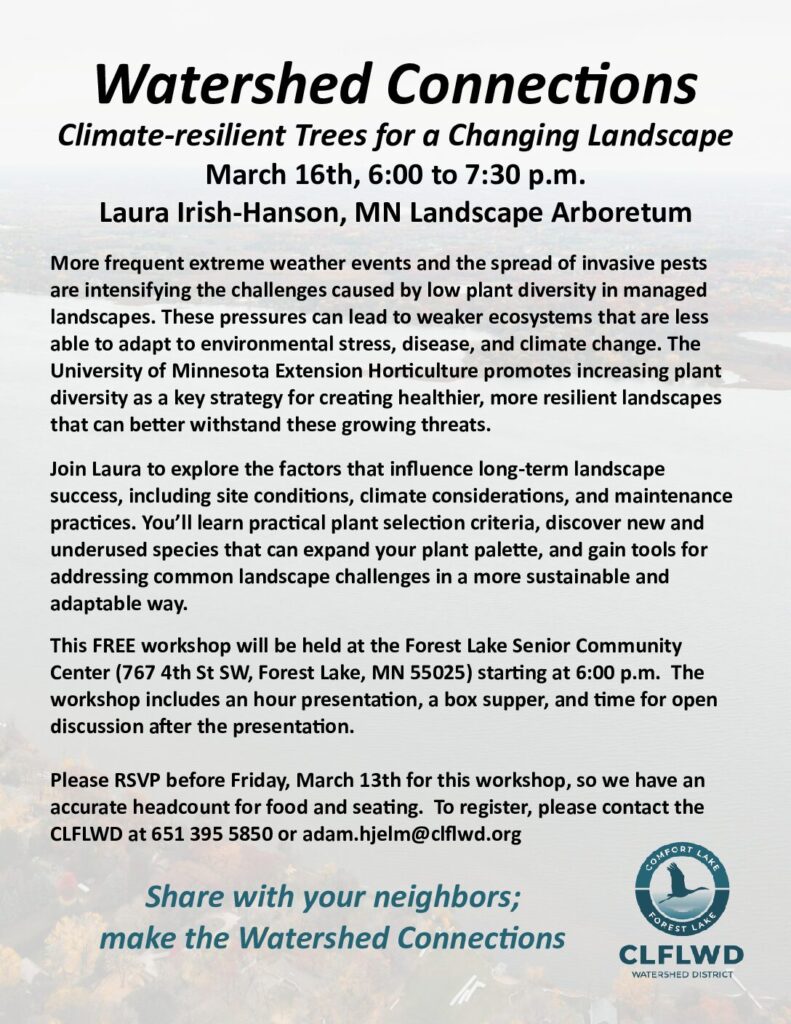 Watershed Connections

Climate-resilient Trees for a Changing Landscape

March 16th, 6:00 to 7:30 p.m.

Laura Irish-Hanson, MN Landscape Arboretum

More frequent extreme weather events and the spread of invasive pests are intensifying the challenges caused by low plant diversity in managed landscapes. These pressures can lead to weaker ecosystems that are less able to adapt to environmental stress, disease, and climate change. The University of Minnesota Extension Horticulture promotes increasing plant diversity as a key strategy for creating healthier, more resilient landscapes that can better withstand these growing threats.

Join Laura to explore the factors that influence long-term landscape success, including site conditions, climate considerations, and maintenance practices. You'll learn practical plant selection criteria, discover new and underused species that can expand your plant palette, and gain tools for addressing common landscape challenges in a more sustainable and adaptable way.

This FREE workshop will be held at the Forest Lake Senior Community Center (767 4th St SW, Forest Lake, MN 55025) starting at 6:00 p.m. The workshop includes an hour presentation, a box supper, and time for open discussion after the presentation.

Please RSVP before Friday, March 13th for this workshop, so we have an accurate headcount for food and seating. To register, please contact the CLFLWD at 651 395 5850 or adam.hjelm@clflwd.org

Share with your neighbors; make the Watershed Connections

COMFORT LAKE FOREST LAKE

CLFLWD

WATERSHED DISTRICT